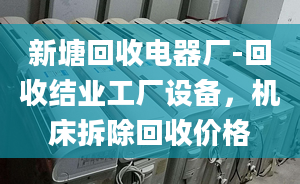 新塘回收电器厂-回收结业工厂设备，机床拆除回收价格